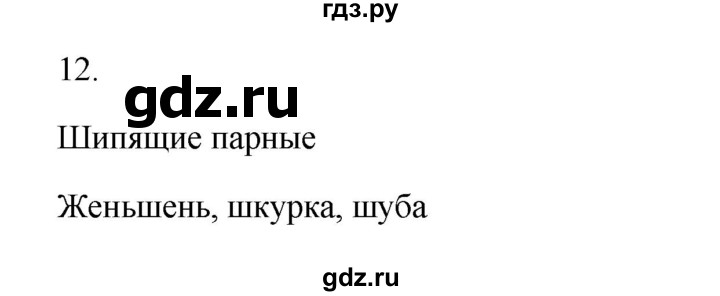 гдз.ру

12.

gdz.ru

Шипящие парные

Женьшень, шкурка, шуба

gdz.ru